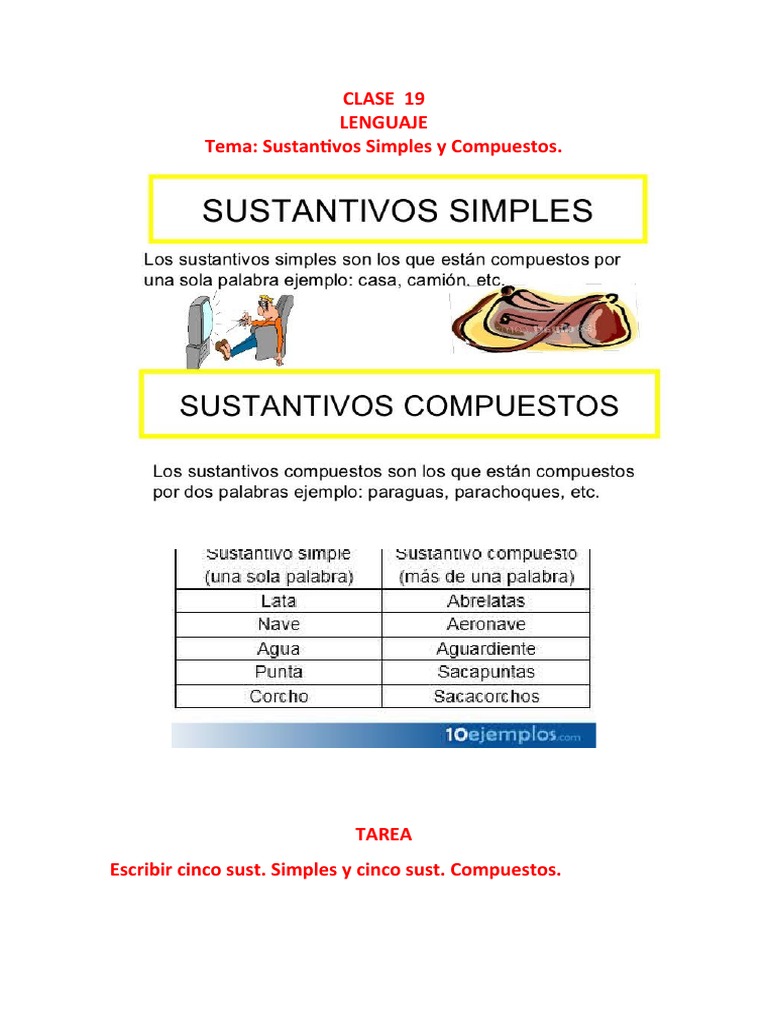 CLASE 19
LENGUAJE
Tema: Sustantivos Simples y Compuestos.

SUSTANTIVOS SIMPLES

Los sustantivos simples son los que están compuestos por una sola palabra ejemplo: casa, camión, etc.

SUSTANTIVOS COMPUESTOS

Los sustantivos compuestos son los que están compuestos por dos palabras ejemplo: paraguas, parachoques, etc.

| Sustantivo simple (una sola palabra) | Sustantivo compuesto (más de una palabra) |
|---|---|
| Lata | Abrelatas |
| Nave | Aeronave |
| Agua | Aguardiente |
| Punta | Sacapuntas |
| Corcho | Sacacorchos |

10ejemplos.com

TAREA

Escribir cinco sust. Simples y cinco sust. Compuestos.